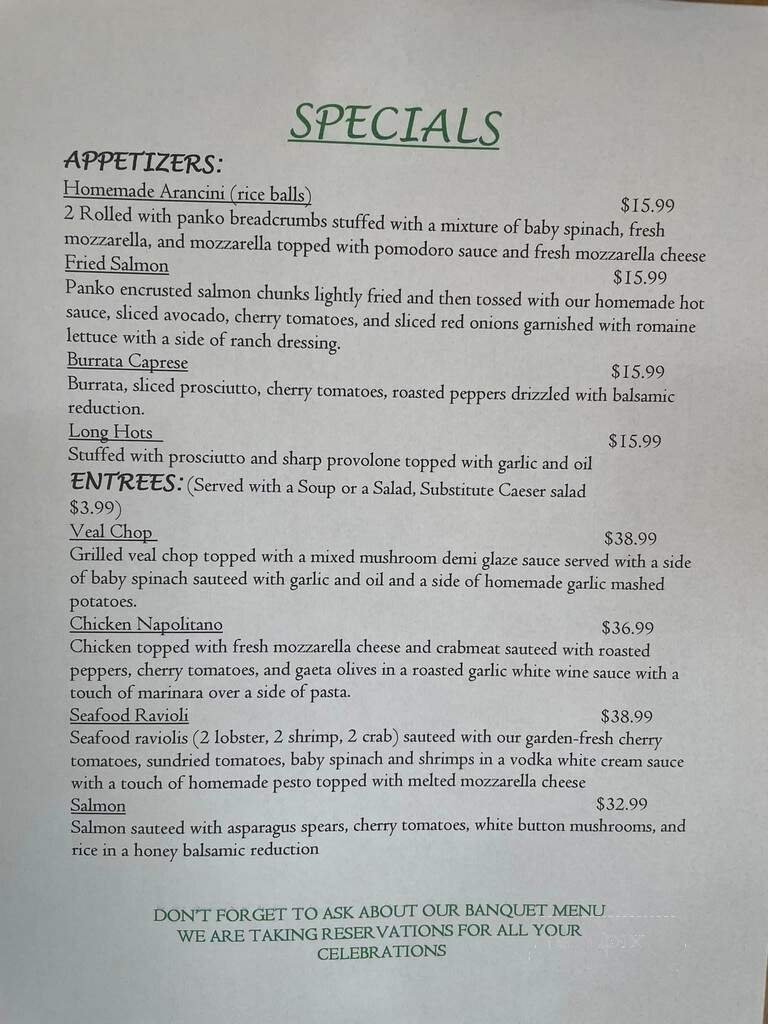 SPECIALS

APPETIZERS:

Homemade Arancini (rice balls) $15.99
2 Rolled with panko breadcrumbs stuffed with a mixture of baby spinach, fresh mozzarella, and mozzarella topped with pomodoro sauce and fresh mozzarella cheese

Fried Salmon $15.99
Panko encrusted salmon chunks lightly fried and then tossed with our homemade hot sauce, sliced avocado, cherry tomatoes, and sliced red onions garnished with romaine lettuce with a side of ranch dressing.

Burrata Caprese $15.99
Burrata, sliced prosciutto, cherry tomatoes, roasted peppers drizzled with balsamic reduction.

Long Hots $15.99
Stuffed with prosciutto and sharp provolone topped with garlic and oil

ENTREES: (Served with a Soup or a Salad, Substitute Caeser salad $3.99)

Veal Chop $38.99
Grilled veal chop topped with a mixed mushroom demi glaze sauce served with a side of baby spinach sauteed with garlic and oil and a side of homemade garlic mashed potatoes.

Chicken Napolitano $36.99
Chicken topped with fresh mozzarella cheese and crabmeat sauteed with roasted peppers, cherry tomatoes, and gaeta olives in a roasted garlic white wine sauce with a touch of marinara over a side of pasta.

Seafood Ravioli $38.99
Seafood raviolis (2 lobster, 2 shrimp, 2 crab) sauteed with our garden-fresh cherry tomatoes, sundried tomatoes, baby spinach and shrimps in a vodka white cream sauce with a touch of homemade pesto topped with melted mozzarella cheese

Salmon $32.99
Salmon sauteed with asparagus spears, cherry tomatoes, white button mushrooms, and rice in a honey balsamic reduction

DON'T FORGET TO ASK ABOUT OUR BANQUET MENU
WE ARE TAKING RESERVATIONS FOR ALL YOUR CELEBRATIONS